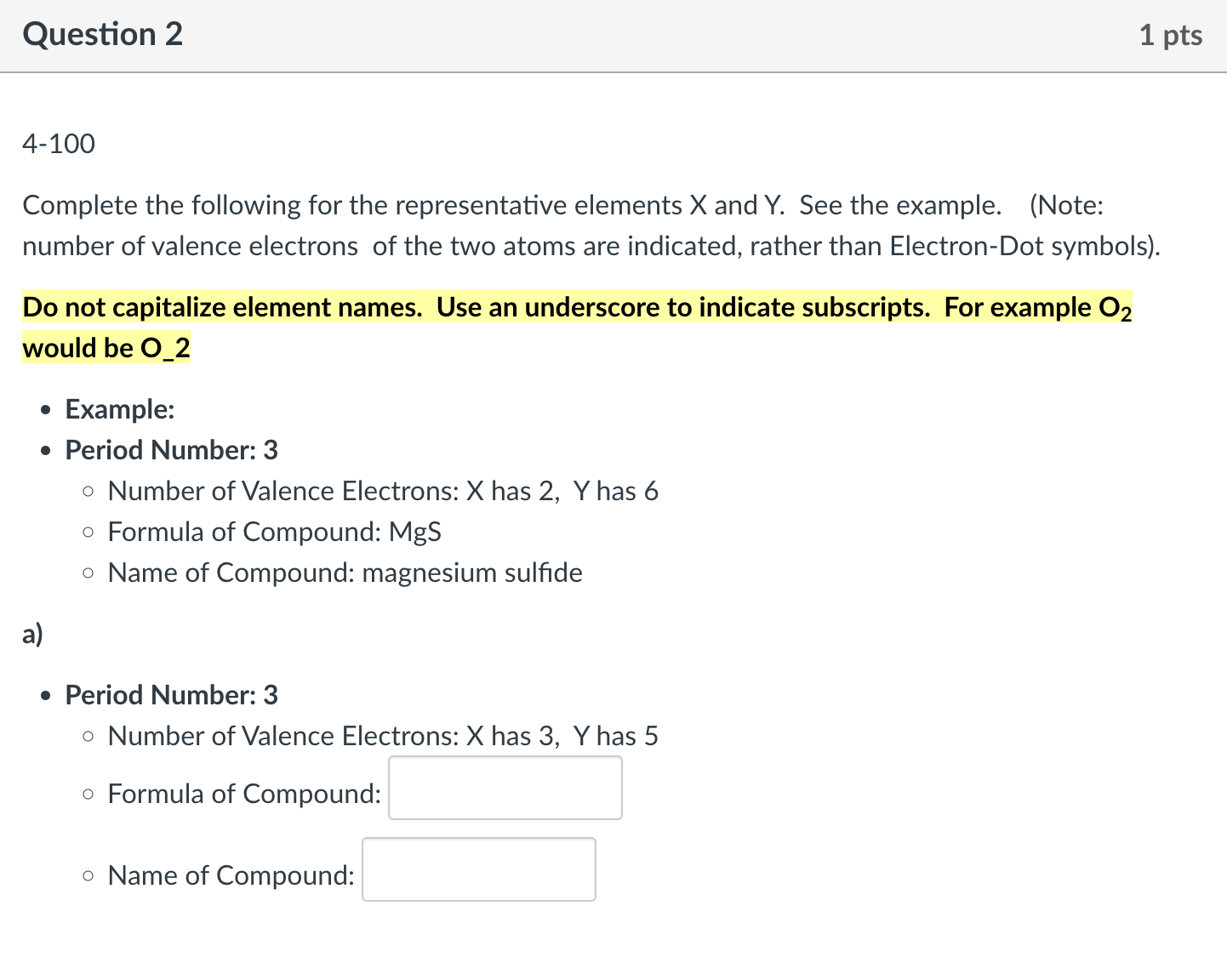 Question 2

1 pts

4-100

Complete the following for the representative elements X and Y. See the example. (Note: number of valence electrons of the two atoms are indicated, rather than Electron-Dot symbols).

Do not capitalize element names. Use an underscore to indicate subscripts. For example $O_2$ would be O_2

- Example:
- Period Number: 3
  - Number of Valence Electrons: X has 2, Y has 6
  - Formula of Compound: MgS
  - Name of Compound: magnesium sulfide

a)

- Period Number: 3
  - Number of Valence Electrons: X has 3, Y has 5
  - Formula of Compound:
  - Name of Compound: